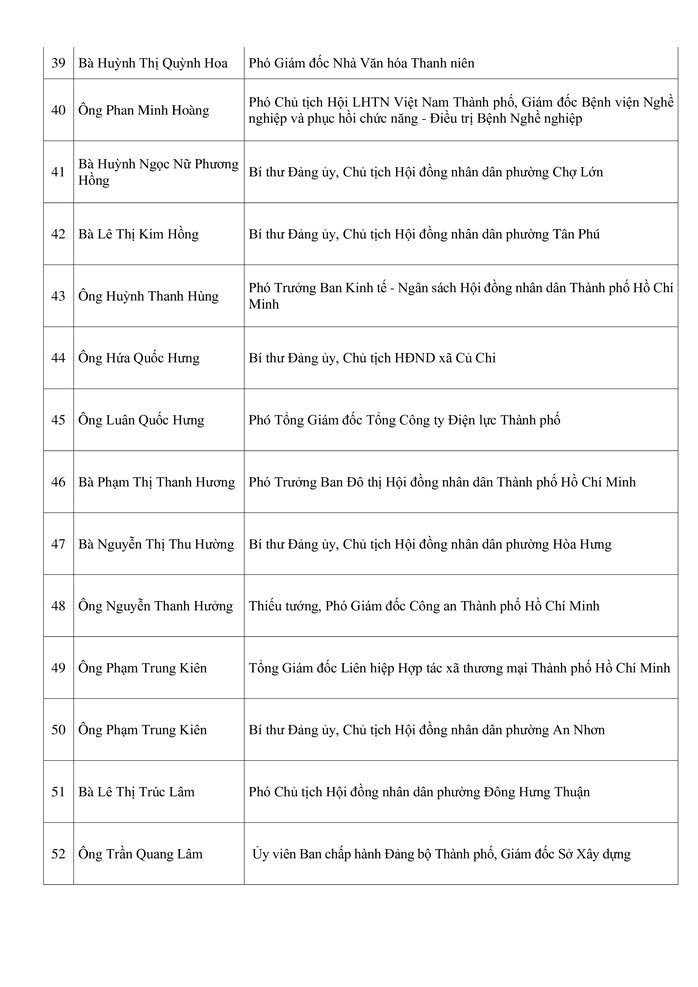 | 39 | Bà Huỳnh Thị Quỳnh Hoa | Phó Giám đốc Nhà Văn hóa Thanh niên |
|---|---|---|
| 40 | Ông Phan Minh Hoàng | Phó Chủ tịch Hội LHTN Việt Nam Thành phố, Giám đốc Bệnh viện Nghề nghiệp và phục hồi chức năng - Điều trị Bệnh Nghề nghiệp |
| 41 | Bà Huỳnh Ngọc Nữ Phương Hồng | Bí thư Đảng ủy, Chủ tịch Hội đồng nhân dân phường Chợ Lớn |
| 42 | Bà Lê Thị Kim Hồng | Bí thư Đảng ủy, Chủ tịch Hội đồng nhân dân phường Tân Phú |
| 43 | Ông Huỳnh Thanh Hùng | Phó Trưởng Ban Kinh tế - Ngân sách Hội đồng nhân dân Thành phố Hồ Chí Minh |
| 44 | Ông Hứa Quốc Hưng | Bí thư Đảng ủy, Chủ tịch HĐND xã Củ Chi |
| 45 | Ông Luân Quốc Hưng | Phó Tổng Giám đốc Tổng Công ty Điện lực Thành phố |
| 46 | Bà Phạm Thị Thanh Hương | Phó Trưởng Ban Đô thị Hội đồng nhân dân Thành phố Hồ Chí Minh |
| 47 | Bà Nguyễn Thị Thu Hường | Bí thư Đảng ủy, Chủ tịch Hội đồng nhân dân phường Hòa Hưng |
| 48 | Ông Nguyễn Thanh Hưởng | Thiếu tướng, Phó Giám đốc Công an Thành phố Hồ Chí Minh |
| 49 | Ông Phạm Trung Kiên | Tổng Giám đốc Liên hiệp Hợp tác xã thương mại Thành phố Hồ Chí Minh |
| 50 | Ông Phạm Trung Kiên | Bí thư Đảng ủy, Chủ tịch Hội đồng nhân dân phường An Nhơn |
| 51 | Bà Lê Thị Trúc Lâm | Phó Chủ tịch Hội đồng nhân dân phường Đông Hưng Thuận |
| 52 | Ông Trần Quang Lâm | Ủy viên Ban chấp hành Đảng bộ Thành phố, Giám đốc Sở Xây dựng |